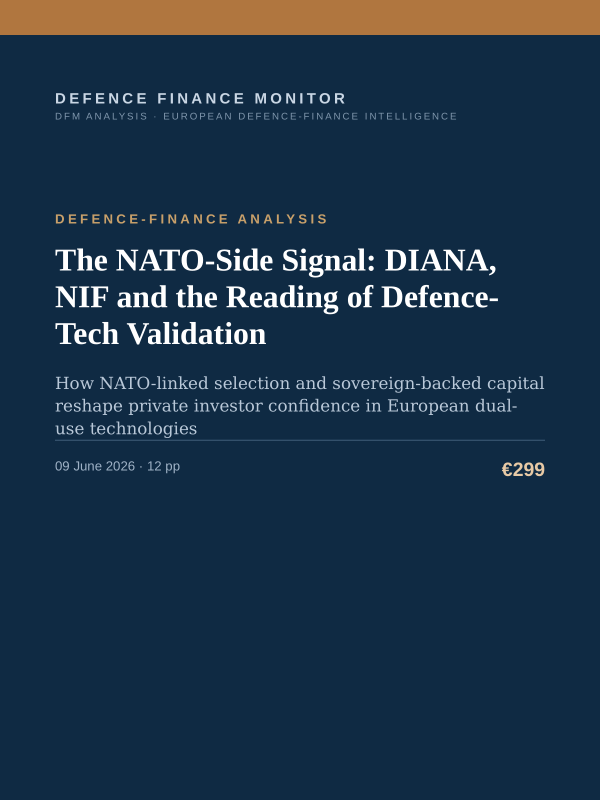 DEFENCE FINANCE MONITOR
DFM ANALYSIS · EUROPEAN DEFENCE-FINANCE INTELLIGENCE

DEFENCE-FINANCE ANALYSIS

The NATO-Side Signal: DIANA, NIF and the Reading of Defence-Tech Validation

How NATO-linked selection and sovereign-backed capital reshape private investor confidence in European dual-use technologies

09 June 2026 · 12 pp

€299